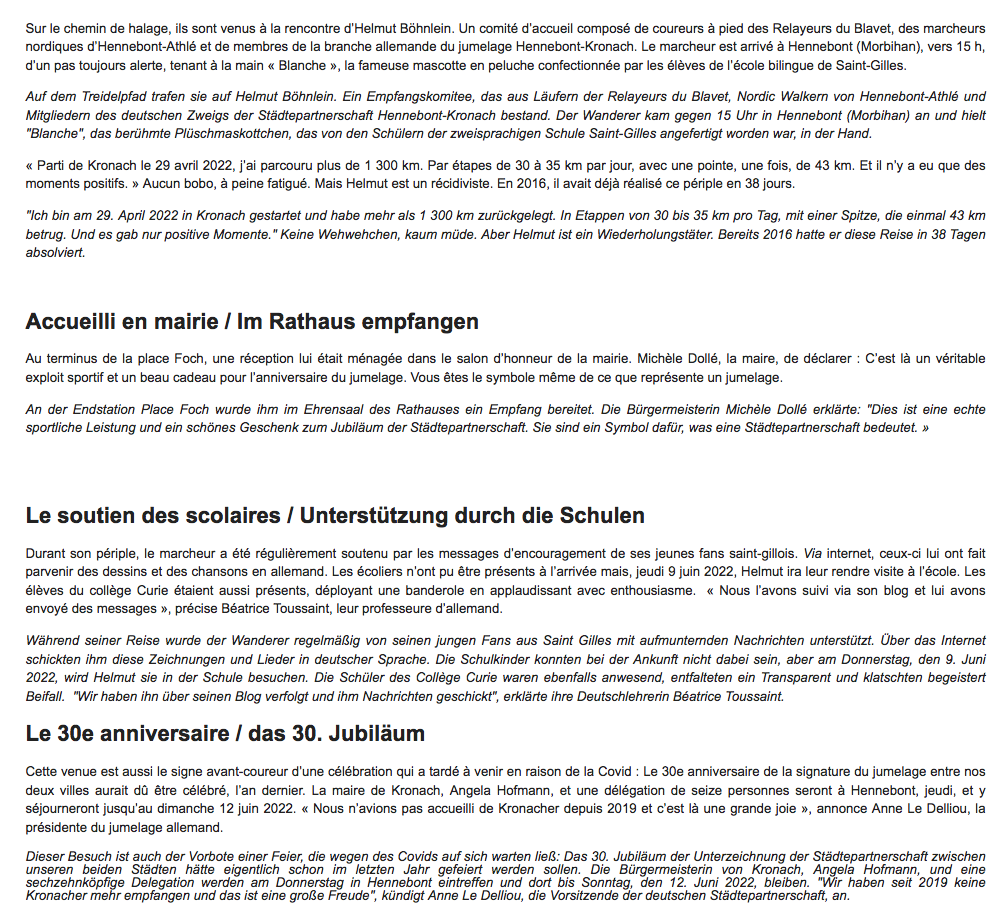 Sur le chemin de halage, ils sont venus à la rencontre d'Helmut Böhnlein. Un comité d'accueil composé de coureurs à pied des Relayeurs du Blavet, des marcheurs nordiques d'Hennebont-Athlé et de membres de la branche allemande du jumelage Hennebont-Kronach. Le marcheur est arrivé à Hennebont (Morbihan), vers 15 h, d'un pas toujours alerte, tenant à la main « Blanche », la fameuse mascotte en peluche confectionnée par les élèves de l'école bilingue de Saint-Gilles.

Auf dem Treidelpfad trafen sie auf Helmut Böhnlein. Ein Empfangskomitee, das aus Läufern der Relayeurs du Blavet, Nordic Walkern von Hennebont-Athlé und Mitgliedern des deutschen Zweigs der Städtepartnerschaft Hennebont-Kronach bestand. Der Wanderer kam gegen 15 Uhr in Hennebont (Morbihan) an und hielt "Blanche", das berühmte Plüschmaskottchen, das von den Schülern der zweisprachigen Schule Saint-Gilles angefertigt worden war, in der Hand.

« Parti de Kronach le 29 avril 2022, j'ai parcouru plus de 1 300 km. Par étapes de 30 à 35 km par jour, avec une pointe, une fois, de 43 km. Et il n'y a eu que des moments positifs. » Aucun bobo, à peine fatigué. Mais Helmut est un récidiviste. En 2016, il avait déjà réalisé ce périple en 38 jours.

"Ich bin am 29. April 2022 in Kronach gestartet und habe mehr als 1 300 km zurückgelegt. In Etappen von 30 bis 35 km pro Tag, mit einer Spitze, die einmal 43 km betrug. Und es gab nur positive Momente." Keine Wehwehchen, kaum müde. Aber Helmut ist ein Wiederholungstäter. Bereits 2016 hatte er diese Reise in 38 Tagen absolviert.

Accueilli en mairie / Im Rathaus empfangen

Au terminus de la place Foch, une réception lui était ménagée dans le salon d'honneur de la mairie. Michèle Dollé, la maire, de déclarer : C'est là un véritable exploit sportif et un beau cadeau pour l'anniversaire du jumelage. Vous êtes le symbole même de ce que représente un jumelage.

An der Endstation Place Foch wurde ihm im Ehrensaal des Rathauses ein Empfang bereitet. Die Bürgermeisterin Michèle Dollé erklärte: "Dies ist eine echte sportliche Leistung und ein schönes Geschenk zum Jubiläum der Städtepartnerschaft. Sie sind ein Symbol dafür, was eine Städtepartnerschaft bedeutet. »

Le soutien des scolaires / Unterstützung durch die Schulen

Durant son périple, le marcheur a été régulièrement soutenu par les messages d'encouragement de ses jeunes fans saint-gillois. Via internet, ceux-ci lui ont fait parvenir des dessins et des chansons en allemand. Les écoliers n'ont pu être présents à l'arrivée mais, jeudi 9 juin 2022, Helmut ira leur rendre visite à l'école. Les élèves du collège Curie étaient aussi présents, déployant une banderole en applaudissant avec enthousiasme. « Nous l'avons suivi via son blog et lui avons envoyé des messages », précise Béatrice Toussaint, leur professeure d'allemand.

Während seiner Reise wurde der Wanderer regelmäßig von seinen jungen Fans aus Saint Gilles mit aufmunternden Nachrichten unterstützt. Über das Internet schickten ihm diese Zeichnungen und Lieder in deutscher Sprache. Die Schulkinder konnten bei der Ankunft nicht dabei sein, aber am Donnerstag, den 9. Juni 2022, wird Helmut sie in der Schule besuchen. Die Schüler des Collège Curie waren ebenfalls anwesend, entfalteten ein Transparent und klatschten begeistert Beifall. "Wir haben ihn über seinen Blog verfolgt und ihm Nachrichten geschickt", erklärte ihre Deutschlehrerin Béatrice Toussaint.

Le 30e anniversaire / das 30. Jubiläum

Cette venue est aussi le signe avant-coureur d'une célébration qui a tardé à venir en raison de la Covid : Le 30e anniversaire de la signature du jumelage entre nos deux villes aurait dû être célébré, l'an dernier. La maire de Kronach, Angela Hofmann, et une délégation de seize personnes seront à Hennebont, jeudi, et y séjourneront jusqu'au dimanche 12 juin 2022. « Nous n'avions pas accueilli de Kronacher depuis 2019 et c'est là une grande joie », annonce Anne Le Delliou, la présidente du jumelage allemand.

Dieser Besuch ist auch der Vorbote einer Feier, die wegen des Covids auf sich warten ließ: Das 30. Jubiläum der Unterzeichnung der Städtepartnerschaft zwischen unseren beiden Städten hätte eigentlich schon im letzten Jahr gefeiert werden sollen. Die Bürgermeisterin von Kronach, Angela Hofmann, und eine sechzehnköpfige Delegation werden am Donnerstag in Hennebont eintreffen und dort bis Sonntag, den 12. Juni 2022, bleiben. "Wir haben seit 2019 keine Kronacher mehr empfangen und das ist eine große Freude", kündigt Anne Le Delliou, die Vorsitzende der deutschen Städtepartnerschaft, an.